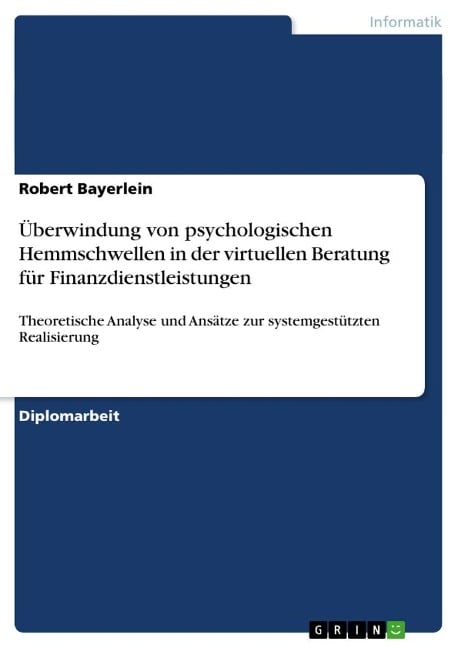 Informatik

Robert Bayerlein

Überwindung von psychologischen Hemmschwellen in der virtuellen Beratung für Finanzdienstleistungen

Theoretische Analyse und Ansätze zur systemgestützten Realisierung

Diplomarbeit

GRIN